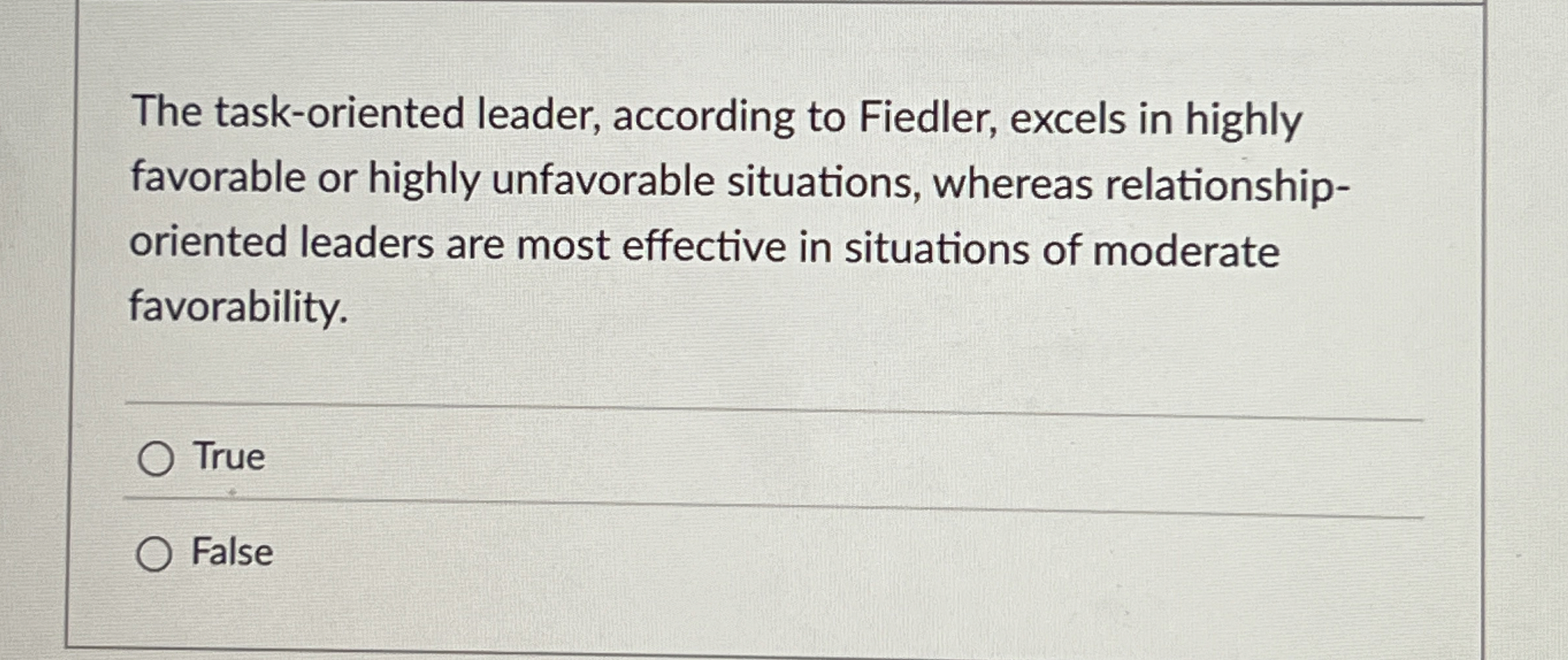 The task-oriented leader, according to Fiedler, excels in highly favorable or highly unfavorable situations, whereas relationship-oriented leaders are most effective in situations of moderate favorability.

○ True

○ False